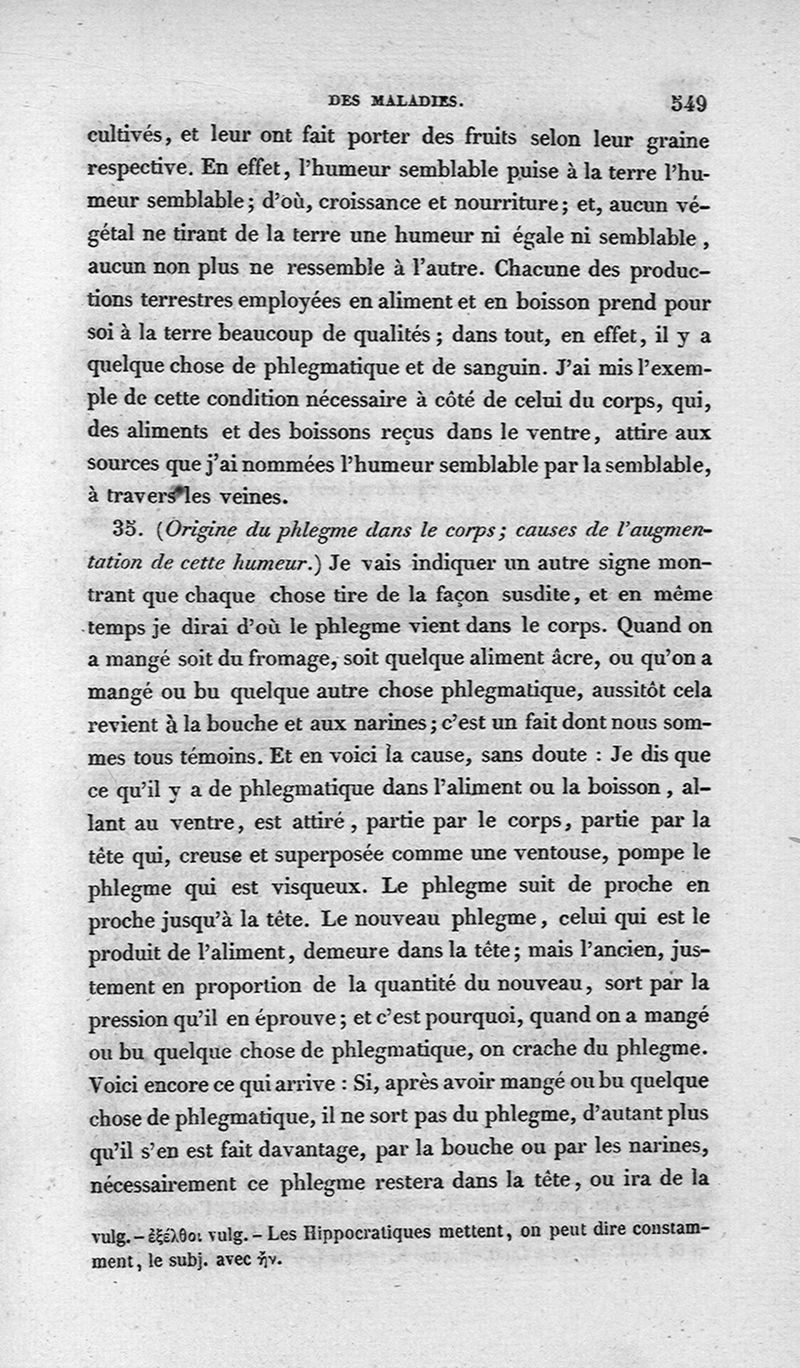 DES MALADIES. 549

cultivés, et leur ont fait porter des fruits selon leur graine respective. En effet, l'humeur semblable puise à la terre l'humeur semblable; d'où, croissance et nourriture; et, aucun végétal ne tirant de la terre une humeur ni égale ni semblable, aucun non plus ne ressemble à l'autre. Chacune des productions terrestres employées en aliment et en boisson prend pour soi à la terre beaucoup de qualités; dans tout, en effet, il y a quelque chose de phlegmatique et de sanguin. J'ai mis l'exemple de cette condition nécessaire à côté de celui du corps, qui, des aliments et des boissons reçus dans le ventre, attire aux sources que j'ai nommées l'humeur semblable par la semblable, à travers les veines.

35. (Origine du phlegme dans le corps; causes de l'augmentation de cette humeur.) Je vais indiquer un autre signe montrant que chaque chose tire de la façon susdite, et en même temps je dirai d'où le phlegme vient dans le corps. Quand on a mangé soit du fromage, soit quelque aliment âcre, ou qu'on a mangé ou bu quelque autre chose phlegmatique, aussitôt cela revient à la bouche et aux narines; c'est un fait dont nous sommes tous témoins. Et en voici la cause, sans doute : Je dis que ce qu'il y a de phlegmatique dans l'aliment ou la boisson, allant au ventre, est attiré, partie par le corps, partie par la tête qui, creuse et superposée comme une ventouse, pompe le phlegme qui est visqueux. Le phlegme suit de proche en proche jusqu'à la tête. Le nouveau phlegme, celui qui est le produit de l'aliment, demeure dans la tête; mais l'ancien, justement en proportion de la quantité du nouveau, sort par la pression qu'il en éprouve; et c'est pourquoi, quand on a mangé ou bu quelque chose de phlegmatique, on crache du phlegme. Voici encore ce qui arrive : Si, après avoir mangé ou bu quelque chose de phlegmatique, il ne sort pas du phlegme, d'autant plus qu'il s'en est fait davantage, par la bouche ou par les narines, nécessairement ce phlegme restera dans la tête, ou ira de la

vulg. – ἐξέλθοι vulg. – Les Hippocratiques mettent, on peut dire constamment, le subj. avec ἤν.